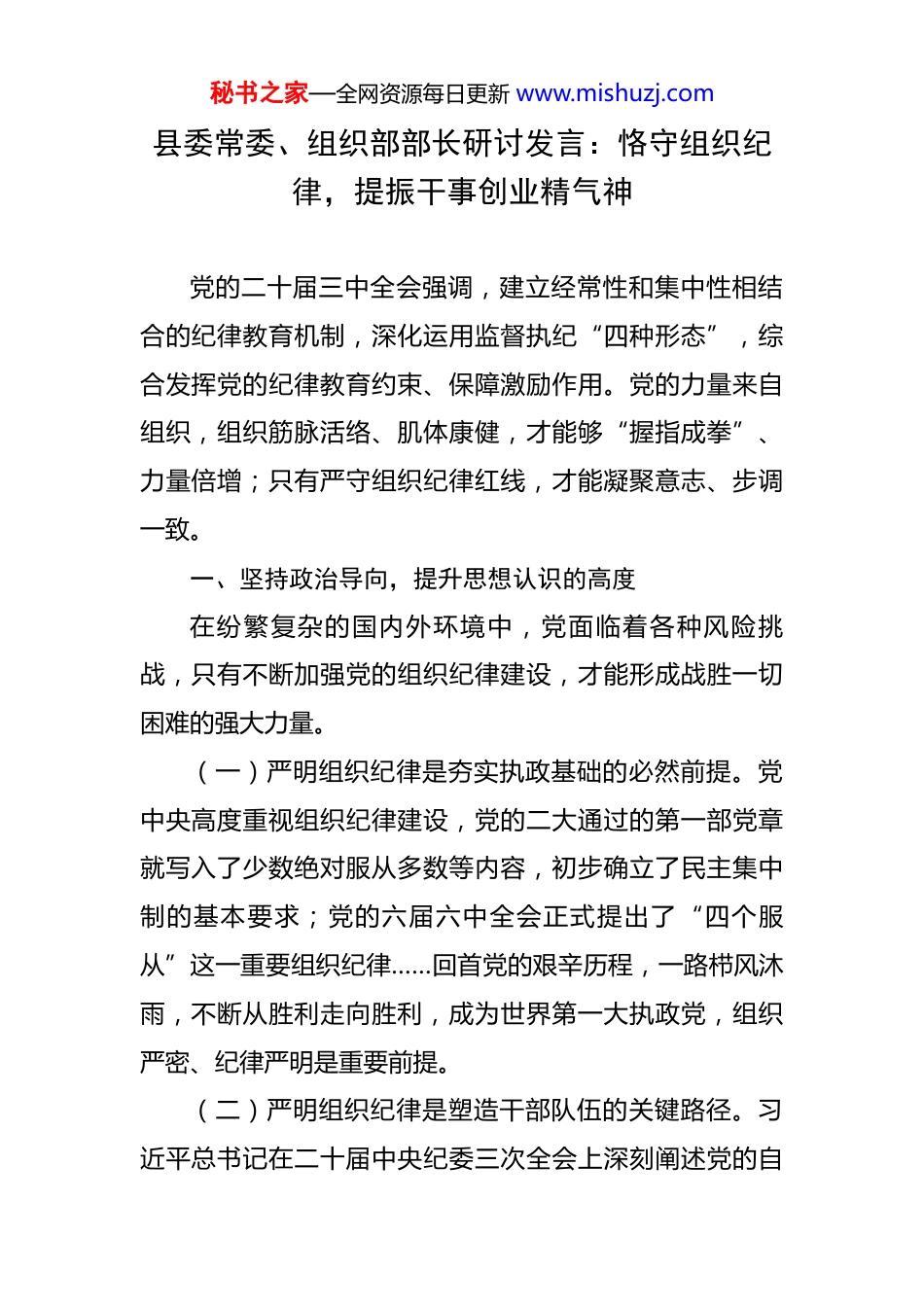 秘书之家—全网资源每日更新 www.mishuzj.com

县委常委、组织部部长研讨发言：恪守组织纪律，提振干事创业精气神

党的二十届三中全会强调，建立经常性和集中性相结合的纪律教育机制，深化运用监督执纪“四种形态”，综合发挥党的纪律教育约束、保障激励作用。党的力量来自组织，组织筋脉活络、肌体康健，才能够“握指成拳”、力量倍增；只有严守组织纪律红线，才能凝聚意志、步调一致。

一、坚持政治导向，提升思想认识的高度

在纷繁复杂的国内外环境中，党面临着各种风险挑战，只有不断加强党的组织纪律建设，才能形成战胜一切困难的强大力量。

（一）严明组织纪律是夯实执政基础的必然前提。党中央高度重视组织纪律建设，党的二大通过的第一部党章就写入了少数绝对服从多数等内容，初步确立了民主集中制的基本要求；党的六届六中全会正式提出了“四个服从”这一重要组织纪律……回首党的艰辛历程，一路栉风沐雨，不断从胜利走向胜利，成为世界第一大执政党，组织严密、纪律严明是重要前提。

（二）严明组织纪律是塑造干部队伍的关键路径。习近平总书记在二十届中央纪委三次全会上深刻阐述党的自